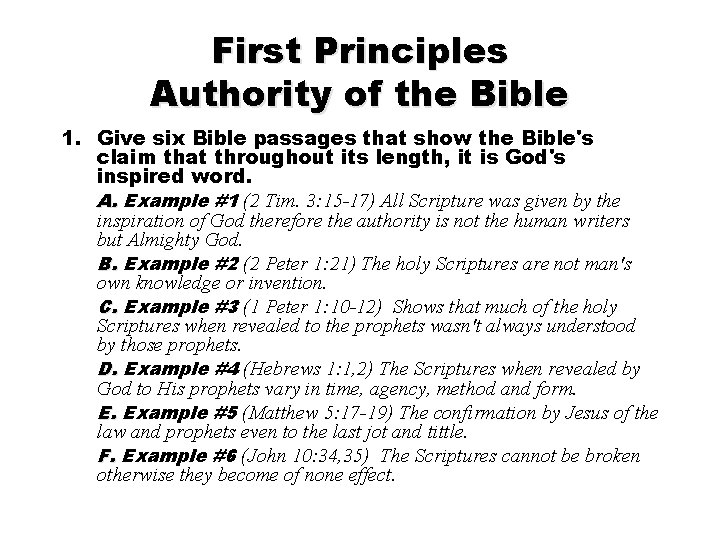 First Principles
Authority of the Bible

1. Give six Bible passages that show the Bible's claim that throughout its length, it is God's inspired word.

A. Example #1 (2 Tim. 3:15-17) All Scripture was given by the inspiration of God therefore the authority is not the human writers but Almighty God.

B. Example #2 (2 Peter 1:21) The holy Scriptures are not man's own knowledge or invention.

C. Example #3 (1 Peter 1:10-12) Shows that much of the holy Scriptures when revealed to the prophets wasn't always understood by those prophets.

D. Example #4 (Hebrews 1:1,2) The Scriptures when revealed by God to His prophets vary in time, agency, method and form.

E. Example #5 (Matthew 5:17-19) The confirmation by Jesus of the law and prophets even to the last jot and tittle.

F. Example #6 (John 10:34,35) The Scriptures cannot be broken otherwise they become of none effect.